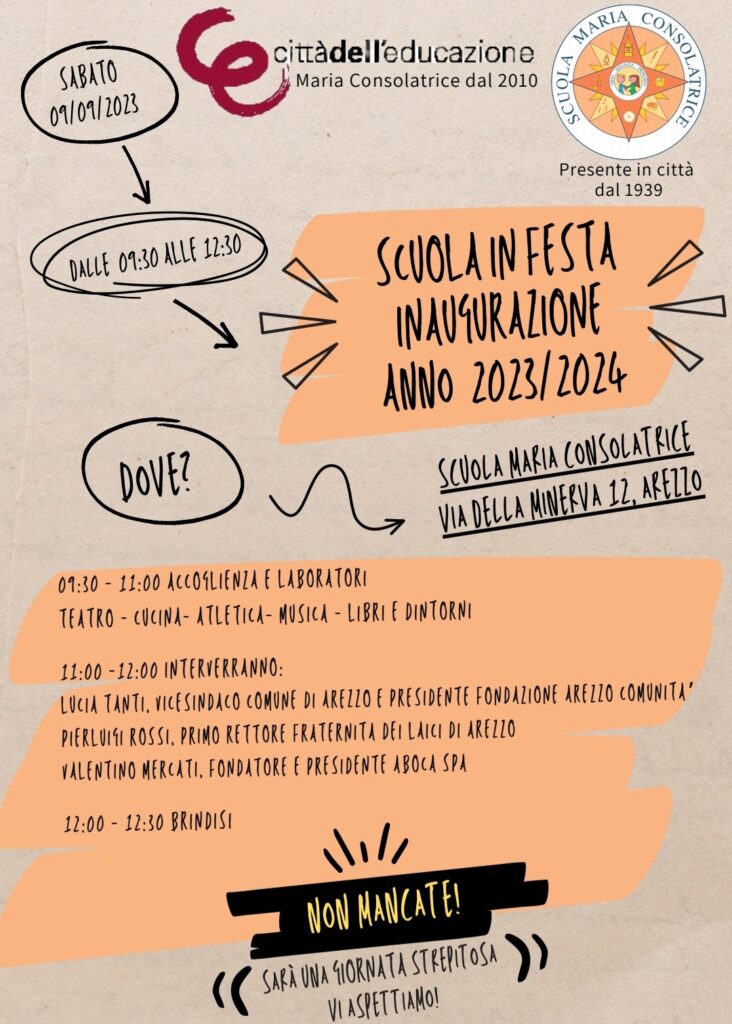 SABATO
09/09/2023

cittàdell'educazione
Maria Consolatrice dal 2010

SCUOLA MARIA CONSOLATRICE

Presente in città dal 1939

DALLE 09:30 ALLE 12:30

SCUOLA IN FESTA
INAUGURAZIONE
ANNO 2023/2024

DOVE?

SCUOLA MARIA CONSOLATRICE
VIA DELLA MINERVA 12, AREZZO

09:30 - 11:00 ACCOGLIENZA E LABORATORI
TEATRO - CUCINA- ATLETICA- MUSICA - LIBRI E DINTORNI

11:00 -12:00 INTERVERRANNO:
LUCIA TANTI, VICESINDACO COMUNE DI AREZZO E PRESIDENTE FONDAZIONE AREZZO COMUNITA'
PIERLUIGI ROSSI, PRIMO RETTORE FRATERNITA DEI LAICI DI AREZZO
VALENTINO MERCATI, FONDATORE E PRESIDENTE ABOCA SPA

12:00 - 12:30 BRINDISI

NON MANCATE!

SARÀ UNA GIORNATA STREPITOSA
VI ASPETTIAMO!